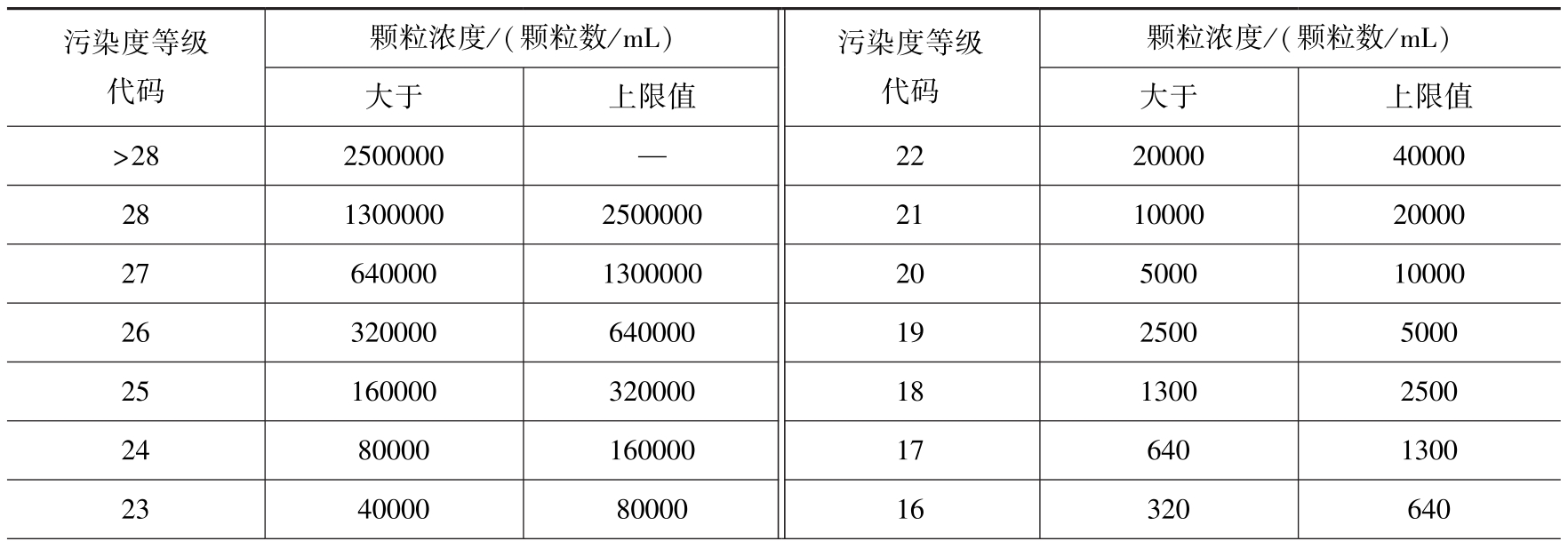 | 污染度等级代码 | 颗粒浓度/(颗粒数/mL) 大于 | 颗粒浓度/(颗粒数/mL) 上限值 | 污染度等级代码 | 颗粒浓度/(颗粒数/mL) 大于 | 颗粒浓度/(颗粒数/mL) 上限值 |
|---|---|---|---|---|---|
| >28 | 2500000 | — | 22 | 20000 | 40000 |
| 28 | 1300000 | 2500000 | 21 | 10000 | 20000 |
| 27 | 640000 | 1300000 | 20 | 5000 | 10000 |
| 26 | 320000 | 640000 | 19 | 2500 | 5000 |
| 25 | 160000 | 320000 | 18 | 1300 | 2500 |
| 24 | 80000 | 160000 | 17 | 640 | 1300 |
| 23 | 40000 | 80000 | 16 | 320 | 640 |